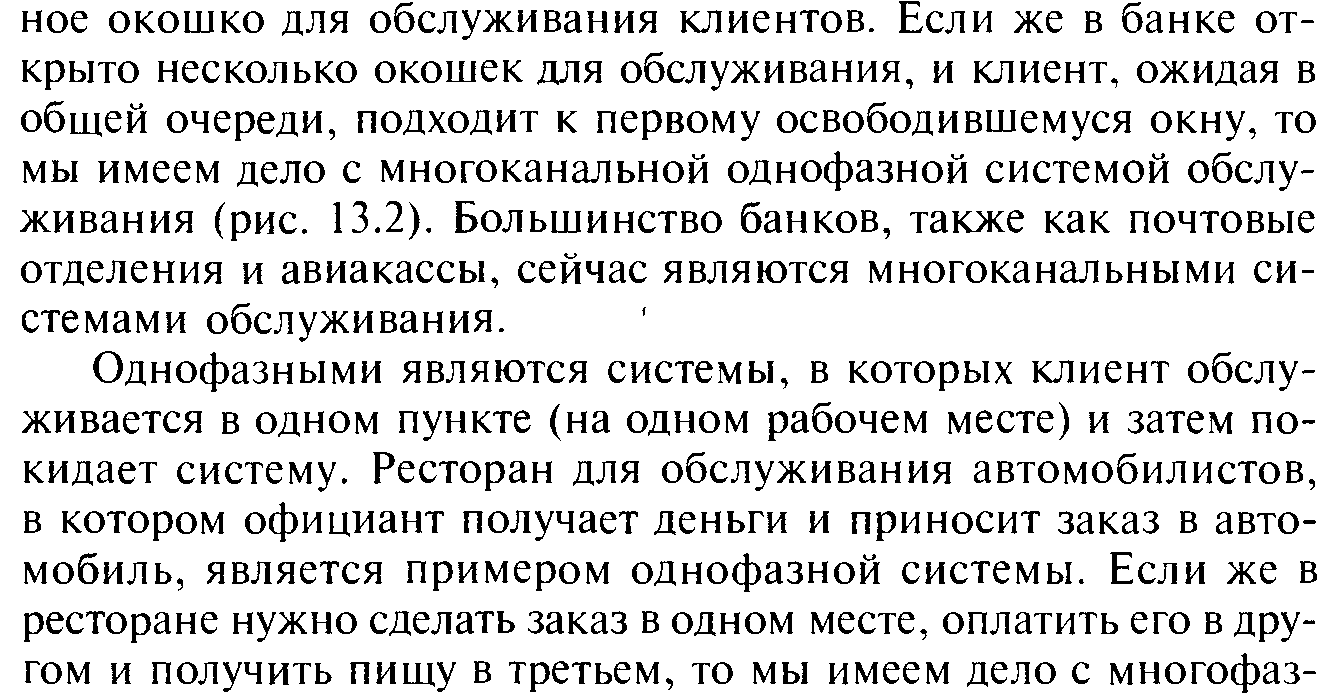 ное окошко для обслуживания клиентов. Если же в банке открыто несколько окошек для обслуживания, и клиент, ожидая в общей очереди, подходит к первому освободившемуся окну, то мы имеем дело с многоканальной однофазной системой обслуживания (рис. 13.2). Большинство банков, также как почтовые отделения и авиакассы, сейчас являются многоканальными системами обслуживания.

Однофазными являются системы, в которых клиент обслуживается в одном пункте (на одном рабочем месте) и затем покидает систему. Ресторан для обслуживания автомобилистов, в котором официант получает деньги и приносит заказ в автомобиль, является примером однофазной системы. Если же в ресторане нужно сделать заказ в одном месте, оплатить его в другом и получить пищу в третьем, то мы имеем дело с многофаз-